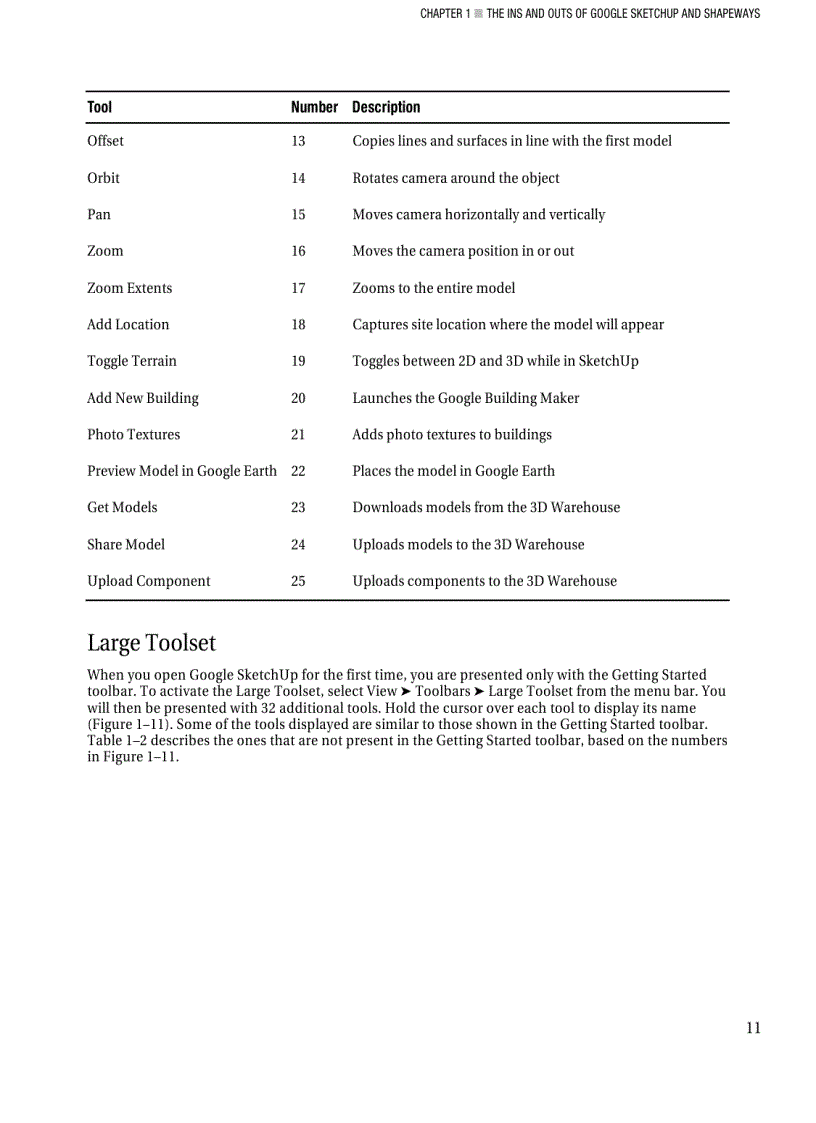 CHAPTER 1 ■ THE INS AND OUTS OF GOOGLE SKETCHUP AND SHAPEWAYS

| Tool | Number | Description |
|---|---|---|
| Offset | 13 | Copies lines and surfaces in line with the first model |
| Orbit | 14 | Rotates camera around the object |
| Pan | 15 | Moves camera horizontally and vertically |
| Zoom | 16 | Moves the camera position in or out |
| Zoom Extents | 17 | Zooms to the entire model |
| Add Location | 18 | Captures site location where the model will appear |
| Toggle Terrain | 19 | Toggles between 2D and 3D while in SketchUp |
| Add New Building | 20 | Launches the Google Building Maker |
| Photo Textures | 21 | Adds photo textures to buildings |
| Preview Model in Google Earth | 22 | Places the model in Google Earth |
| Get Models | 23 | Downloads models from the 3D Warehouse |
| Share Model | 24 | Uploads models to the 3D Warehouse |
| Upload Component | 25 | Uploads components to the 3D Warehouse |

Large Toolset

When you open Google SketchUp for the first time, you are presented only with the Getting Started toolbar. To activate the Large Toolset, select View ➤ Toolbars ➤ Large Toolset from the menu bar. You will then be presented with 32 additional tools. Hold the cursor over each tool to display its name (Figure 1–11). Some of the tools displayed are similar to those shown in the Getting Started toolbar. Table 1–2 describes the ones that are not present in the Getting Started toolbar, based on the numbers in Figure 1–11.

11